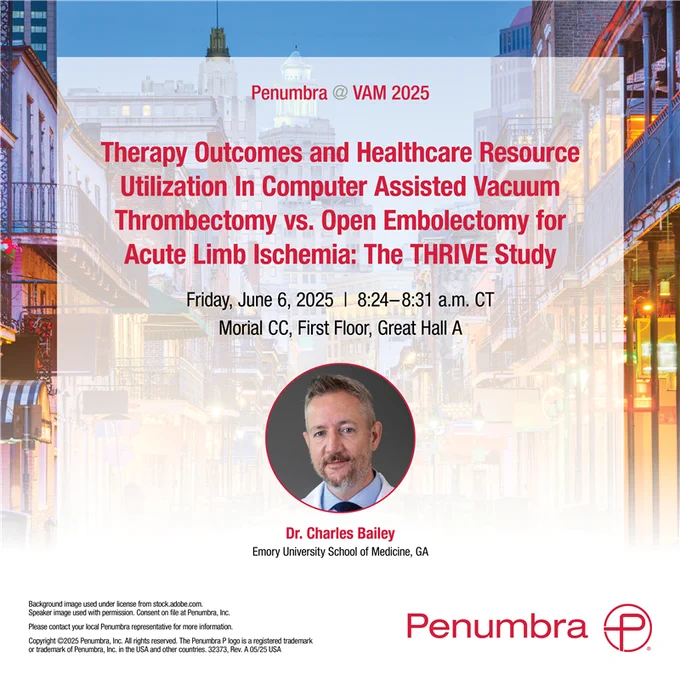 Penumbra @ VAM 2025

Therapy Outcomes and Healthcare Resource Utilization In Computer Assisted Vacuum Thrombectomy vs. Open Embolectomy for Acute Limb Ischemia: The THRIVE Study

Friday, June 6, 2025 | 8:24–8:31 a.m. CT
Morial CC, First Floor, Great Hall A

Dr. Charles Bailey
Emory University School of Medicine, GA

Background image used under license from stock.adobe.com.
Speaker image used with permission. Consent on file at Penumbra, Inc.

Please contact your local Penumbra representative for more information.

Copyright ©2025 Penumbra, Inc. All rights reserved. The Penumbra P logo is a registered trademark or trademark of Penumbra, Inc. in the USA and other countries. 32373, Rev. A 05/25 USA

Penumbra